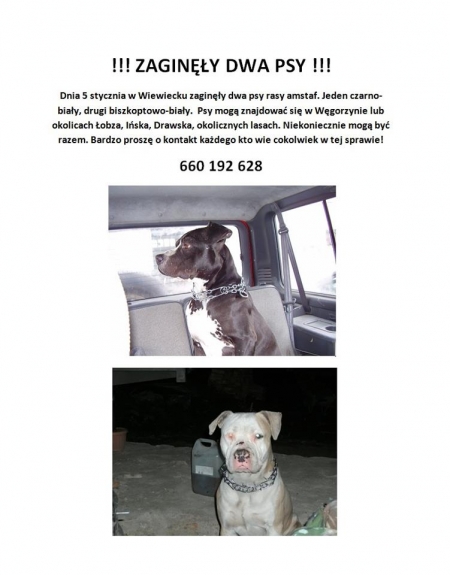 !!! ZAGINĘŁY DWA PSY !!!

Dnia 5 stycznia w Wiewiecku zaginęły dwa psy rasy amstaf. Jeden czarno-biały, drugi biszkoptowo-biały. Psy mogą znajdować się w Węgorzynie lub okolicach Łobza, Ińska, Drawska, okolicznych lasach. Niekoniecznie mogą być razem. Bardzo proszę o kontakt każdego kto wie cokolwiek w tej sprawie!

660 192 628